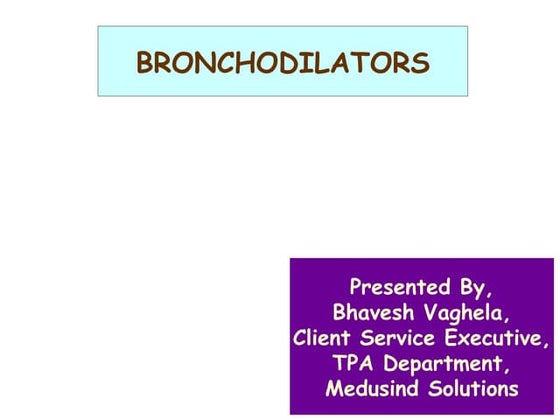 BRONCHODILATORS

Presented By,
Bhavesh Vaghela,
Client Service Executive,
TPA Department,
Medusind Solutions